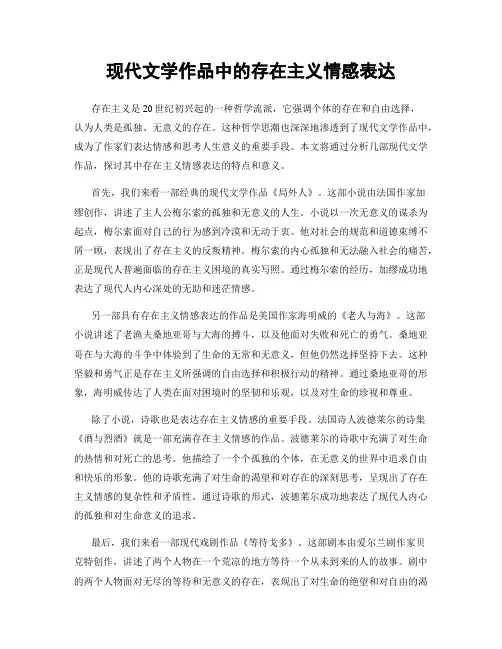 现代文学作品中的存在主义情感表达

存在主义是20世纪初兴起的一种哲学流派，它强调个体的存在和自由选择，认为人类是孤独、无意义的存在。这种哲学思潮也深深地渗透到了现代文学作品中，成为了作家们表达情感和思考人生意义的重要手段。本文将通过分析几部现代文学作品，探讨其中存在主义情感表达的特点和意义。

首先，我们来看一部经典的现代文学作品《局外人》。这部小说由法国作家加缪创作，讲述了主人公梅尔索的孤独和无意义的人生。小说以一次无意义的谋杀为起点，梅尔索面对自己的行为感到冷漠和无动于衷。他对社会的规范和道德束缚不屑一顾，表现出了存在主义的反叛精神。梅尔索的内心孤独和无法融入社会的痛苦，正是现代人普遍面临的存在主义困境的真实写照。通过梅尔索的经历，加缪成功地表达了现代人内心深处的无助和迷茫情感。

另一部具有存在主义情感表达的作品是美国作家海明威的《老人与海》。这部小说讲述了老渔夫桑地亚哥与大海的搏斗，以及他面对失败和死亡的勇气。桑地亚哥在与大海的斗争中体验到了生命的无常和无意义，但他仍然选择坚持下去。这种坚毅和勇气正是存在主义所强调的自由选择和积极行动的精神。通过桑地亚哥的形象，海明威传达了人类在面对困境时的坚韧和乐观，以及对生命的珍视和尊重。

除了小说，诗歌也是表达存在主义情感的重要手段。法国诗人波德莱尔的诗集《酒与烈酒》就是一部充满存在主义情感的作品。波德莱尔的诗歌中充满了对生命的热情和对死亡的思考。他描绘了一个个孤独的个体，在无意义的世界中追求自由和快乐的形象。他的诗歌充满了对生命的渴望和对存在的深刻思考，呈现出了存在主义情感的复杂性和矛盾性。通过诗歌的形式，波德莱尔成功地表达了现代人内心的孤独和对生命意义的追求。

最后，我们来看一部现代戏剧作品《等待戈多》。这部剧本由爱尔兰剧作家贝克特创作，讲述了两个人物在一个荒凉的地方等待一个从未到来的人的故事。剧中的两个人物面对无尽的等待和无意义的存在，表现出了对生命的绝望和对自由的渴